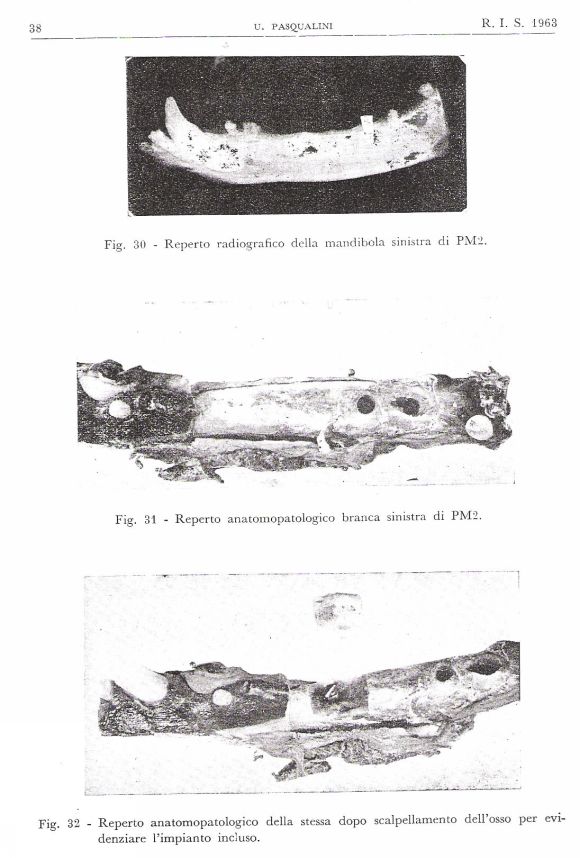 38 U. PASQUALINI R. I. S. 1963

Fig. 30 - Reperto radiografico della mandibola sinistra di PM2.

Fig. 31 - Reperto anatomopatologico branca sinistra di PM2.

Fig. 32 - Reperto anatomopatologico della stessa dopo scalpellamento dell'osso per evidenziare l'impianto incluso.